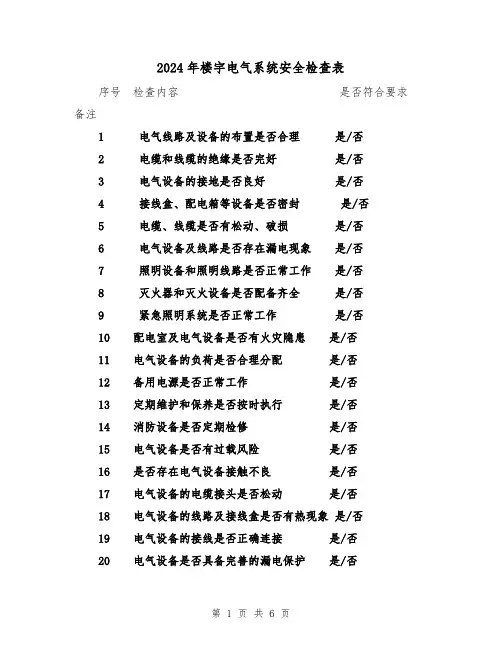 2024年楼宇电气系统安全检查表

序号 检查内容 是否符合要求

备注

1 电气线路及设备的布置是否合理 是/否

2 电缆和线缆的绝缘是否完好 是/否

3 电气设备的接地是否良好 是/否

4 接线盒、配电箱等设备是否密封 是/否

5 电缆、线缆是否有松动、破损 是/否

6 电气设备及线路是否存在漏电现象 是/否

7 照明设备和照明线路是否正常工作 是/否

8 灭火器和灭火设备是否配备齐全 是/否

9 紧急照明系统是否正常工作 是/否

10 配电室及电气设备是否有火灾隐患 是/否

11 电气设备的负荷是否合理分配 是/否

12 备用电源是否正常工作 是/否

13 定期维护和保养是否按时执行 是/否

14 消防设备是否定期检修 是/否

15 电气设备是否有过载风险 是/否

16 是否存在电气设备接触不良 是/否

17 电气设备的电缆接头是否松动 是/否

18 电气设备的线路及接线盒是否有热现象 是/否

19 电气设备的接线是否正确连接 是/否

20 电气设备是否具备完善的漏电保护 是/否

第 1 页 共 6 页